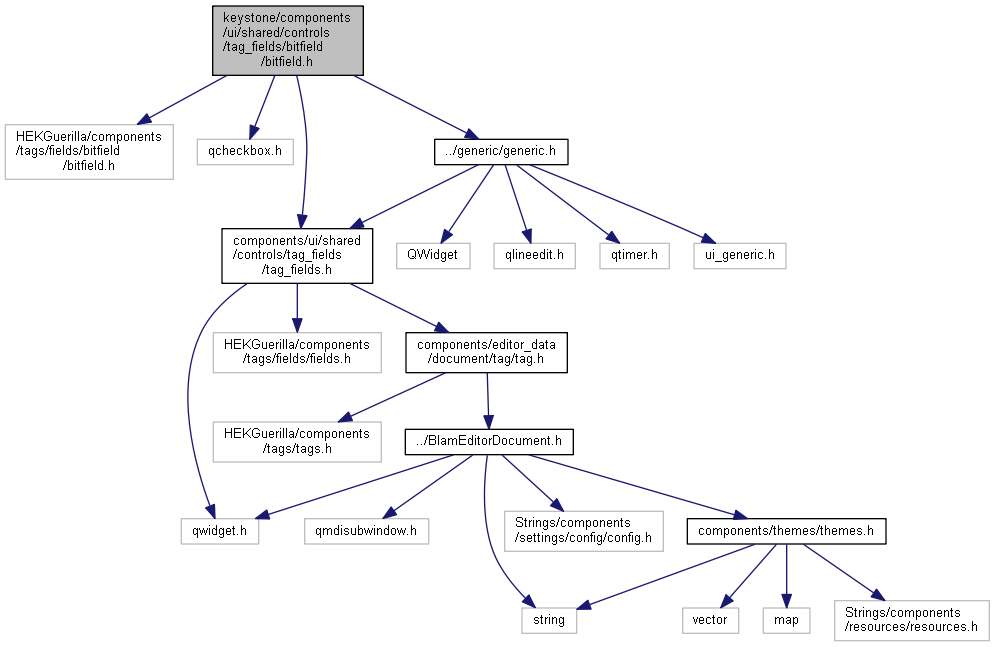 keystone/components/ui/shared/controls/tag_fields/bitfield/bitfield.h

HEKGuerilla/components/tags/fields/bitfield/bitfield.h

qcheckbox.h

../generic/generic.h

components/ui/shared/controls/tag_fields/tag_fields.h

QWidget

qlineedit.h

qtimer.h

ui_generic.h

HEKGuerilla/components/tags/fields/fields.h

components/editor_data/document/tag/tag.h

HEKGuerilla/components/tags/tags.h

../BlamEditorDocument.h

qwidget.h

qmdisubwindow.h

Strings/components/settings/config/config.h

components/themes/themes.h

string

vector

map

Strings/components/resources/resources.h